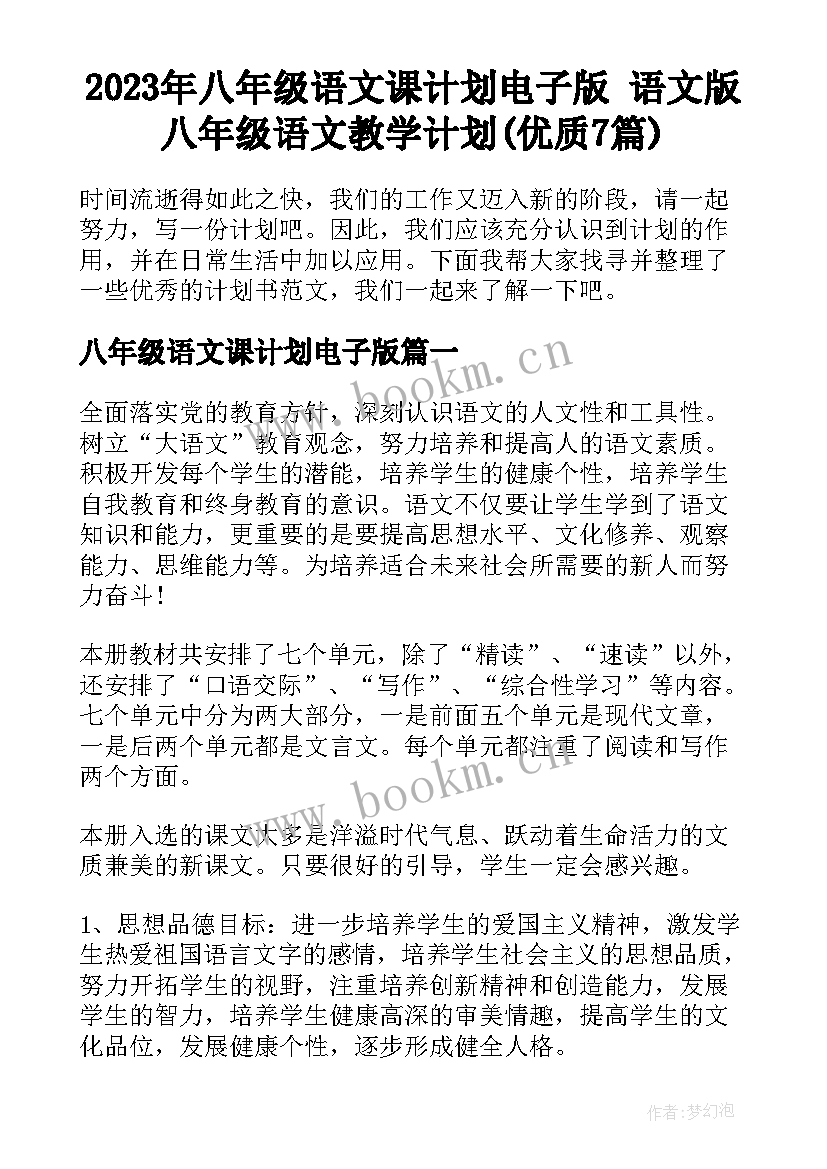 2023年八年级语文课计划电子版 语文版八年级语文教学计划(优质7篇)

时间流逝得如此之快，我们的工作又迈入新的阶段，请一起努力，写一份计划吧。因此，我们应该充分认识到计划的作用，并在日常生活中加以应用。下面我帮大家找寻并整理了一些优秀的计划书范文，我们一起来了解一下吧。

八年级语文课计划电子版篇一

www.bookm.cn

全面落实党的教育方针，深刻认识语文的人文性和工具性。树立“大语文”教育观念，努力培养和提高人的语文素质。积极开发每个学生的潜能，培养学生的健康个性，培养学生自我教育和终身教育的意识。语文不仅要让学生学到了语文知识和能力，更重要的是要提高思想水平、文化修养、观察能力、思维能力等。为培养适合未来社会所需要的新人而努力奋斗！

本册教材共安排了七个单元，除了“精读”、“速读”以外，还安排了“口语交际”、“写作”、“综合性学习”等内容。七个单元中分为两大部分，一是前面五个单元是现代文章，一是后两个单元都是文言文。每个单元都注重了阅读和写作两个方面。

www.bookm.cn

本册入选的课文大多是洋溢时代气息、跃动着生命活力的文质兼美的新课文。只要很好的引导，学生一定会感兴趣。

1、思想品德目标：进一步培养学生的爱国主义精神，激发学生热爱祖国语言文字的感情，培养学生社会主义的思想品质，努力开拓学生的视野，注重培养创新精神和创造能力，发展学生的智力，培养学生健康高深的审美情趣，提高学生的文化品位，发展健康个性，逐步形成健全人格。

作者:梦幻泡